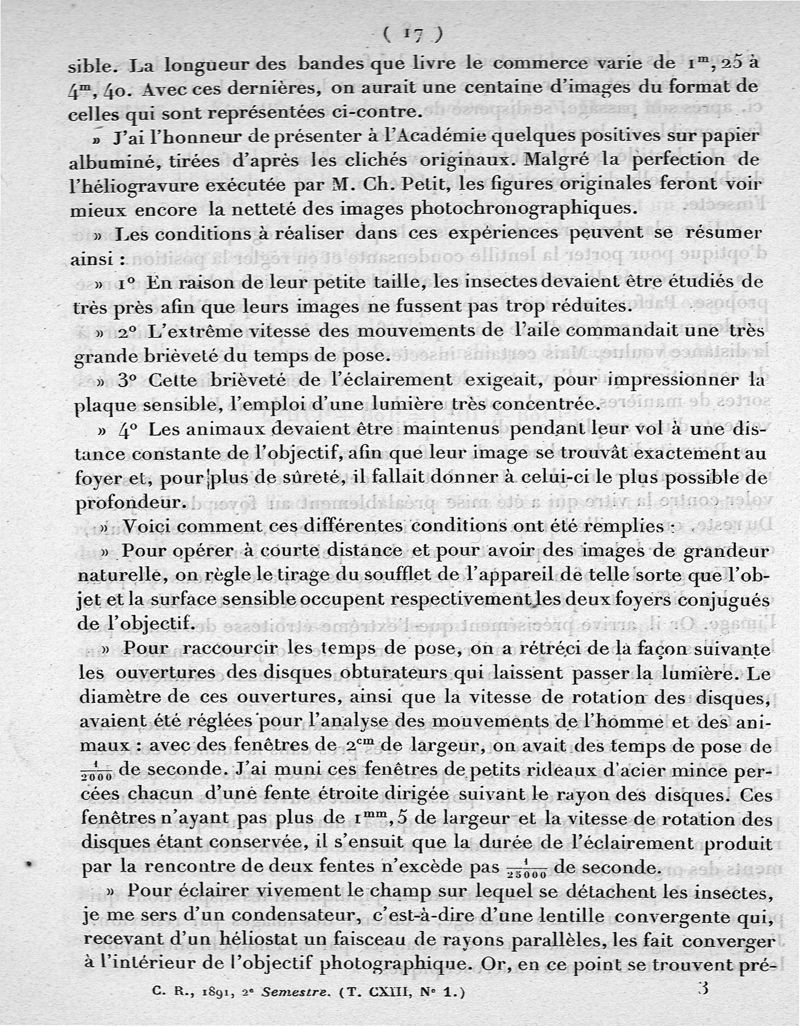 ( 17 )

sible. La longueur des bandes que livre le commerce varie de $1^m,25$ à $4^m,40$. Avec ces dernières, on aurait une centaine d'images du format de celles qui sont représentées ci-contre.

» J'ai l'honneur de présenter à l'Académie quelques positives sur papier albuminé, tirées d'après les clichés originaux. Malgré la perfection de l'héliogravure exécutée par M. Ch. Petit, les figures originales feront voir mieux encore la netteté des images photochronographiques.

» Les conditions à réaliser dans ces expériences peuvent se résumer ainsi :

» 1° En raison de leur petite taille, les insectes devaient être étudiés de très près afin que leurs images ne fussent pas trop réduites.

» 2° L'extrême vitesse des mouvements de l'aile commandait une très grande brièveté du temps de pose.

» 3° Cette brièveté de l'éclairement exigeait, pour impressionner la plaque sensible, l'emploi d'une lumière très concentrée.

» 4° Les animaux devaient être maintenus pendant leur vol à une distance constante de l'objectif, afin que leur image se trouvât exactement au foyer et, pour plus de sûreté, il fallait donner à celui-ci le plus possible de profondeur.

» Voici comment ces différentes conditions ont été remplies :

» Pour opérer à courte distance et pour avoir des images de grandeur naturelle, on règle le tirage du soufflet de l'appareil de telle sorte que l'objet et la surface sensible occupent respectivement les deux foyers conjugués de l'objectif.

» Pour raccourcir les temps de pose, on a rétréci de la façon suivante les ouvertures des disques obturateurs qui laissent passer la lumière. Le diamètre de ces ouvertures, ainsi que la vitesse de rotation des disques, avaient été réglées pour l'analyse des mouvements de l'homme et des animaux : avec des fenêtres de $2^{cm}$ de largeur, on avait des temps de pose de $\frac{1}{2000}$ de seconde. J'ai muni ces fenêtres de petits rideaux d'acier mince percées chacun d'une fente étroite dirigée suivant le rayon des disques. Ces fenêtres n'ayant pas plus de $1^{mm},5$ de largeur et la vitesse de rotation des disques étant conservée, il s'ensuit que la durée de l'éclairement produit par la rencontre de deux fentes n'excède pas $\frac{1}{25000}$ de seconde.

» Pour éclairer vivement le champ sur lequel se détachent les insectes, je me sers d'un condensateur, c'est-à-dire d'une lentille convergente qui, recevant d'un héliostat un faisceau de rayons parallèles, les fait converger à l'intérieur de l'objectif photographique. Or, en ce point se trouvent pré-

C. R., 1891, 2e Semestre. (T. CXIII, N° 1.) 3